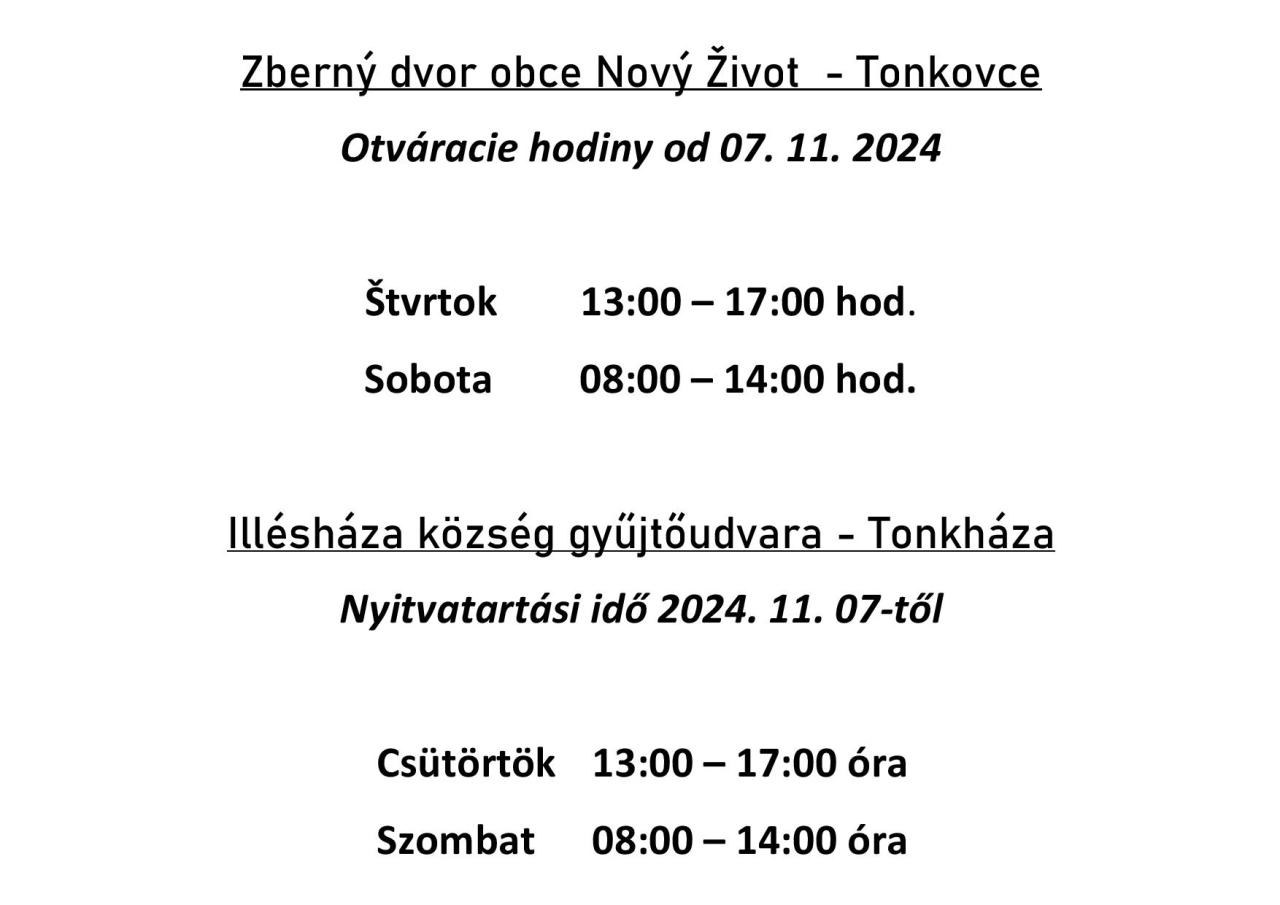 Zberný dvor obce Nový Život - Tonkovce

Otváracie hodiny od 07. 11. 2024

Štvrtok 13:00 – 17:00 hod.

Sobota 08:00 – 14:00 hod.

Illésháza község gyűjtőudvara - Tonkháza

Nyitvatartási idő 2024. 11. 07-től

Csütörtök 13:00 – 17:00 óra

Szombat 08:00 – 14:00 óra